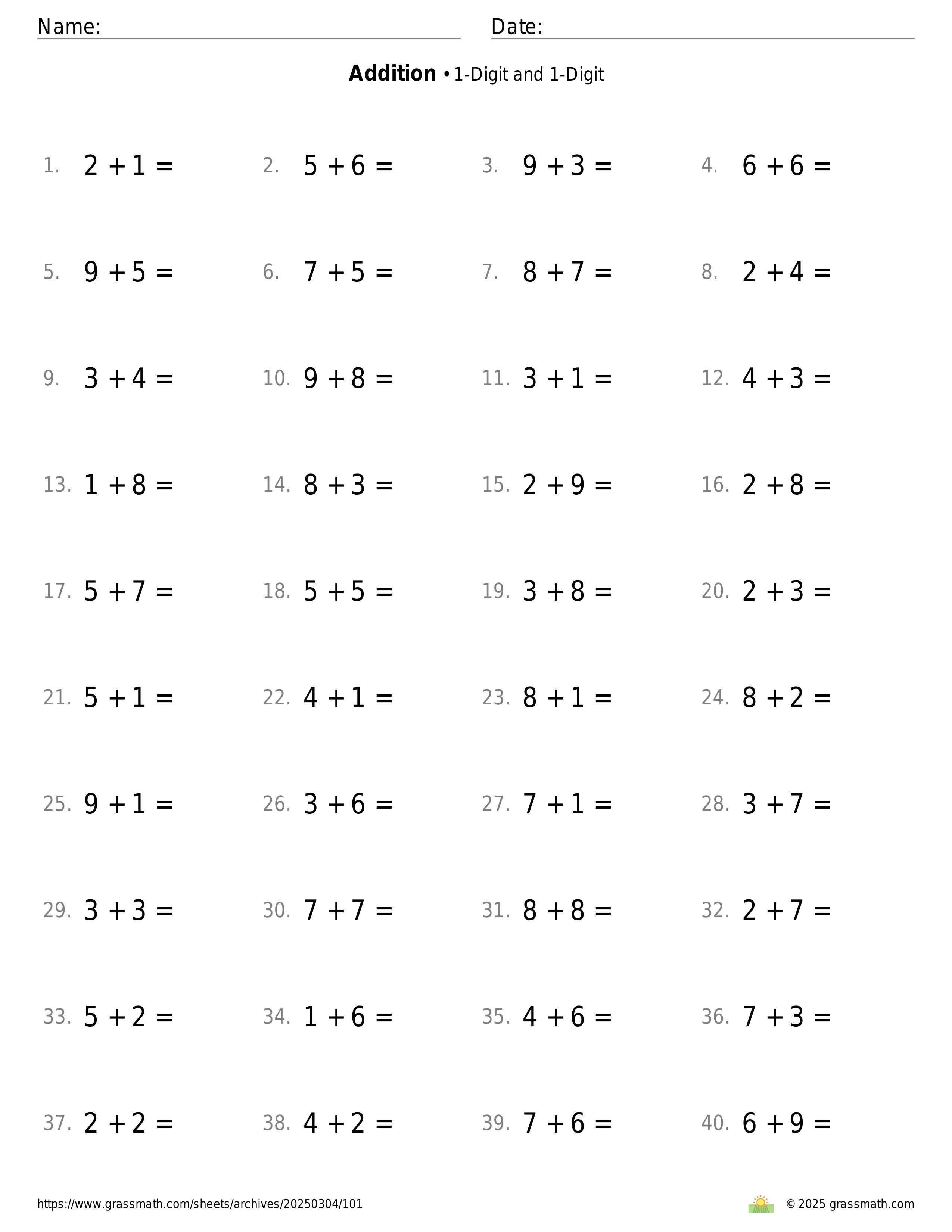 Name: Date:

**Addition** • 1-Digit and 1-Digit

1. $2 + 1 =$
2. $5 + 6 =$
3. $9 + 3 =$
4. $6 + 6 =$

5. $9 + 5 =$
6. $7 + 5 =$
7. $8 + 7 =$
8. $2 + 4 =$

9. $3 + 4 =$
10. $9 + 8 =$
11. $3 + 1 =$
12. $4 + 3 =$

13. $1 + 8 =$
14. $8 + 3 =$
15. $2 + 9 =$
16. $2 + 8 =$

17. $5 + 7 =$
18. $5 + 5 =$
19. $3 + 8 =$
20. $2 + 3 =$

21. $5 + 1 =$
22. $4 + 1 =$
23. $8 + 1 =$
24. $8 + 2 =$

25. $9 + 1 =$
26. $3 + 6 =$
27. $7 + 1 =$
28. $3 + 7 =$

29. $3 + 3 =$
30. $7 + 7 =$
31. $8 + 8 =$
32. $2 + 7 =$

33. $5 + 2 =$
34. $1 + 6 =$
35. $4 + 6 =$
36. $7 + 3 =$

37. $2 + 2 =$
38. $4 + 2 =$
39. $7 + 6 =$
40. $6 + 9 =$

https://www.grassmath.com/sheets/archives/20250304/101
© 2025 grassmath.com